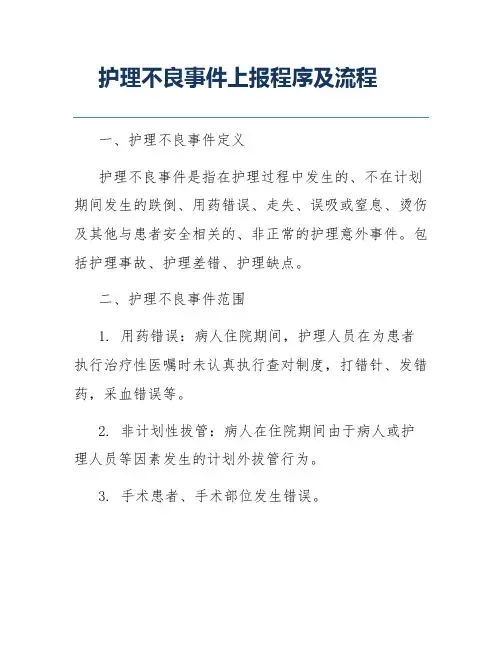 护理不良事件上报程序及流程

一、护理不良事件定义

护理不良事件是指在护理过程中发生的、不在计划期间发生的跌倒、用药错误、走失、误吸或窒息、烫伤及其他与患者安全相关的、非正常的护理意外事件。包括护理事故、护理差错、护理缺点。

二、护理不良事件范围

1. 用药错误：病人住院期间，护理人员在为患者执行治疗性医嘱时未认真执行查对制度，打错针、发错药，采血错误等。

2. 非计划性拔管：病人在住院期间由于病人或护理人员等因素发生的计划外拔管行为。

3. 手术患者、手术部位发生错误。